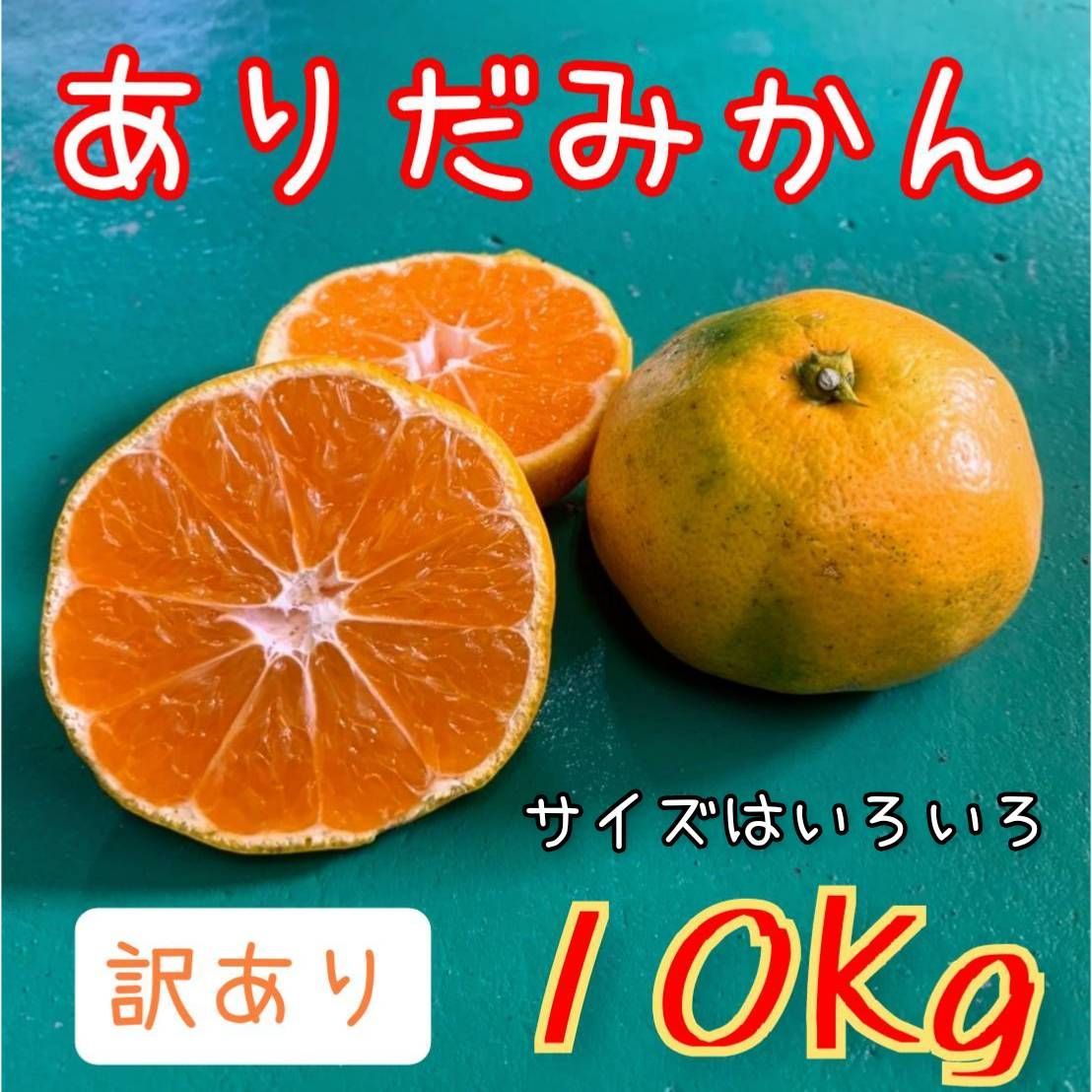 ありだみかん

サイズはいろいろ

訳あり

１０Kg